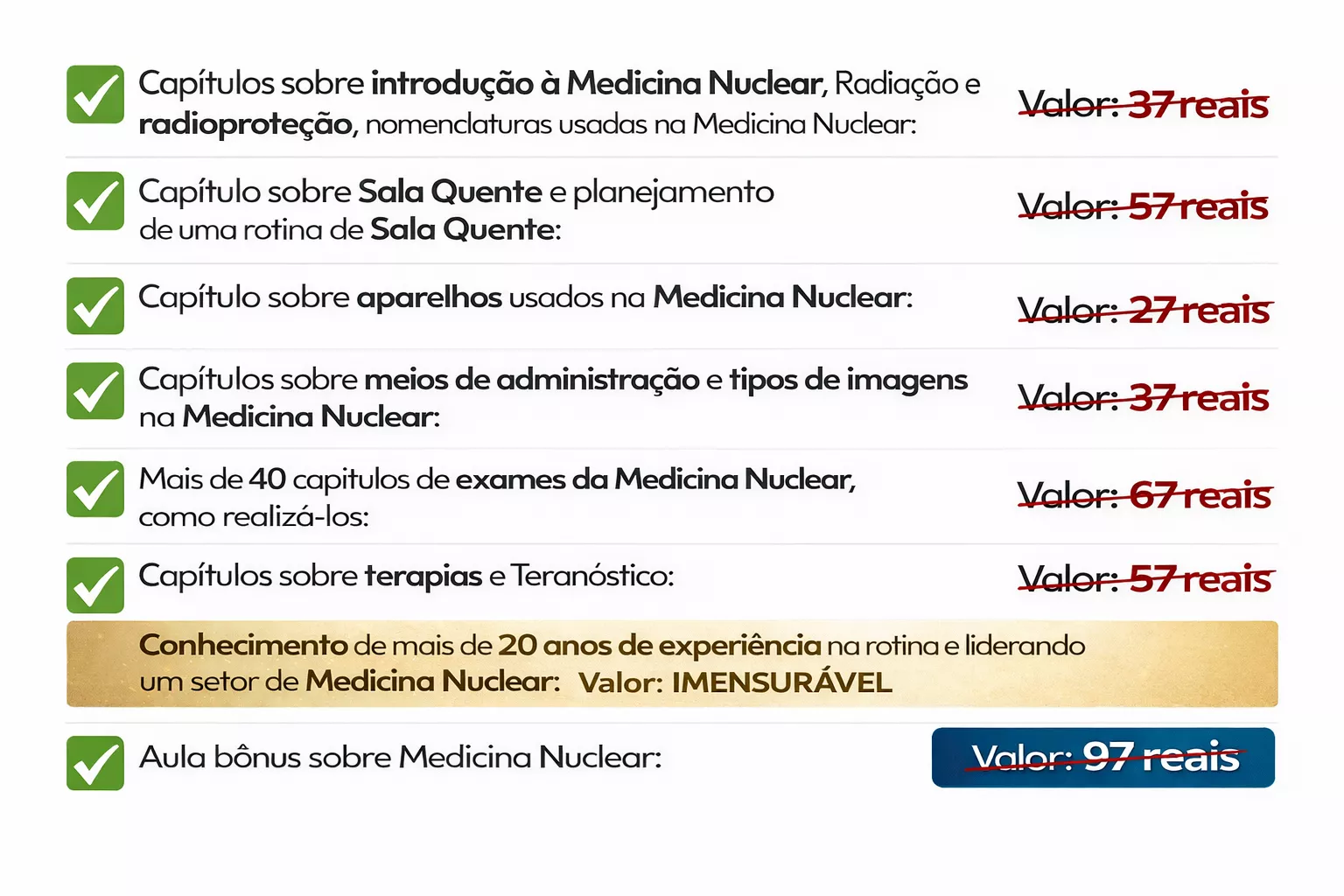 Capítulos sobre introdução à Medicina Nuclear, Radiação e radioproteção, nomenclaturas usadas na Medicina Nuclear:

Valor: 37 reais

Capítulo sobre Sala Quente e planejamento de uma rotina de Sala Quente:

Valor: 57 reais

Capítulo sobre aparelhos usados na Medicina Nuclear:

Valor: 27 reais

Capítulos sobre meios de administração e tipos de imagens na Medicina Nuclear:

Valor: 37 reais

Mais de 40 capitulos de exames da Medicina Nuclear, como realizá-los:

Valor: 67 reais

Capítulos sobre terapias e Teranóstico:

Valor: 57 reais

Conhecimento de mais de 20 anos de experiência na rotina e liderando um setor de Medicina Nuclear: Valor: IMENSURÁVEL

Aula bônus sobre Medicina Nuclear:

Valor: 97 reais